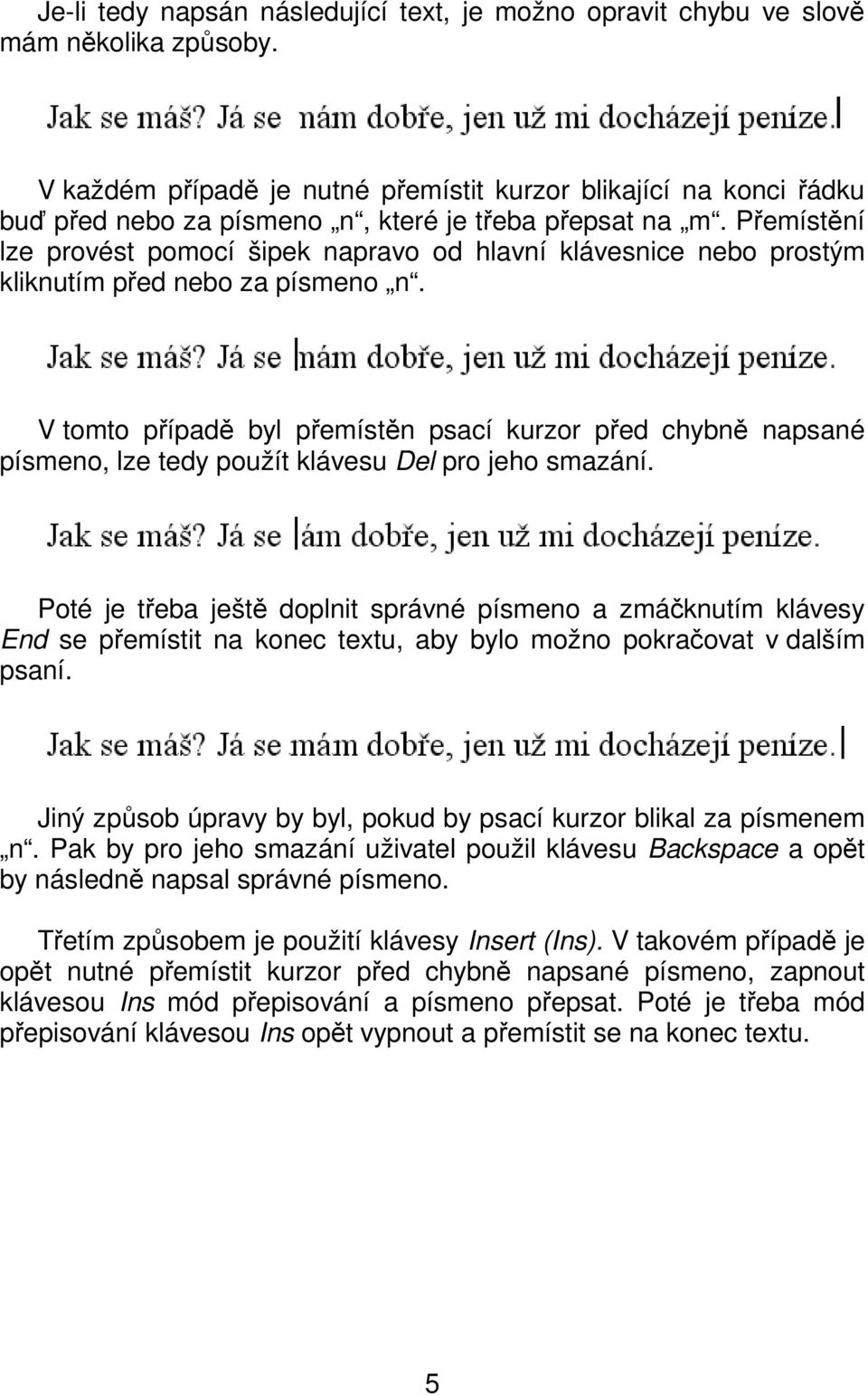 Je-li tedy napsán následující text, je možno opravit chybu ve slově mám několika způsoby.

Jak se máš? Já se nám dobře, jen už mi docházejí peníze.

V každém případě je nutné přemístit kurzor blikající na konci řádku buď před nebo za písmeno „n“, které je třeba přepsat na „m“. Přemístění lze provést pomocí šipek napravo od hlavní klávesnice nebo prostým kliknutím před nebo za písmeno „n“.

Jak se máš? Já se nám dobře, jen už mi docházejí peníze.

V tomto případě byl přemístěn psací kurzor před chybně napsané písmeno, lze tedy použít klávesu Del pro jeho smazání.

Jak se máš? Já se ám dobře, jen už mi docházejí peníze.

Poté je třeba ještě doplnit správné písmeno a zmáčknutím klávesy End se přemístit na konec textu, aby bylo možno pokračovat v dalším psaní.

Jak se máš? Já se mám dobře, jen už mi docházejí peníze.

Jiný způsob úpravy by byl, pokud by psací kurzor blikal za písmenem „n“. Pak by pro jeho smazání uživatel použil klávesu Backspace a opět by následně napsal správné písmeno.

Třetím způsobem je použití klávesy Insert (Ins). V takovém případě je opět nutné přemístit kurzor před chybně napsané písmeno, zapnout klávesou Ins mód přepisování a písmeno přepsat. Poté je třeba mód přepisování klávesou Ins opět vypnout a přemístit se na konec textu.

5